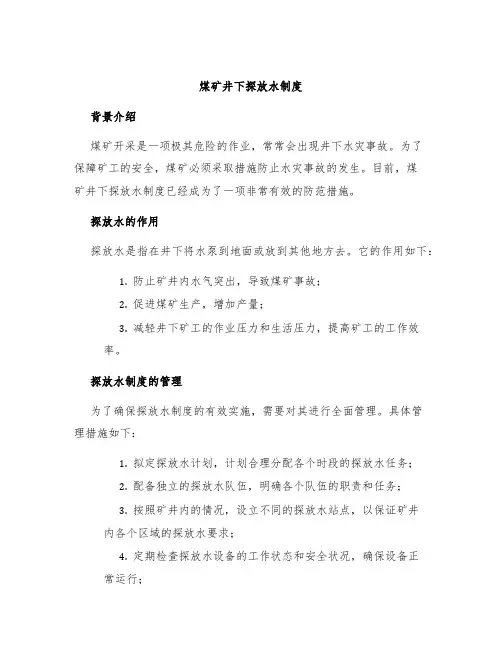 煤矿井下探放水制度

背景介绍

煤矿开采是一项极其危险的作业，常常会出现井下水灾事故。为了保障矿工的安全，煤矿必须采取措施防止水灾事故的发生。目前，煤矿井下探放水制度已经成为了一项非常有效的防范措施。

探放水的作用

探放水是指在井下将水泵到地面或放到其他地方去。它的作用如下：

1. 防止矿井内水气突出，导致煤矿事故；

2. 促进煤矿生产，增加产量；

3. 减轻井下矿工的作业压力和生活压力，提高矿工的工作效率。

探放水制度的管理

为了确保探放水制度的有效实施，需要对其进行全面管理。具体管理措施如下：

1. 拟定探放水计划，计划合理分配各个时段的探放水任务；

2. 配备独立的探放水队伍，明确各个队伍的职责和任务；

3. 按照矿井内的情况，设立不同的探放水站点，以保证矿井内各个区域的探放水要求；

4. 定期检查探放水设备的工作状态和安全状况，确保设备正常运行；